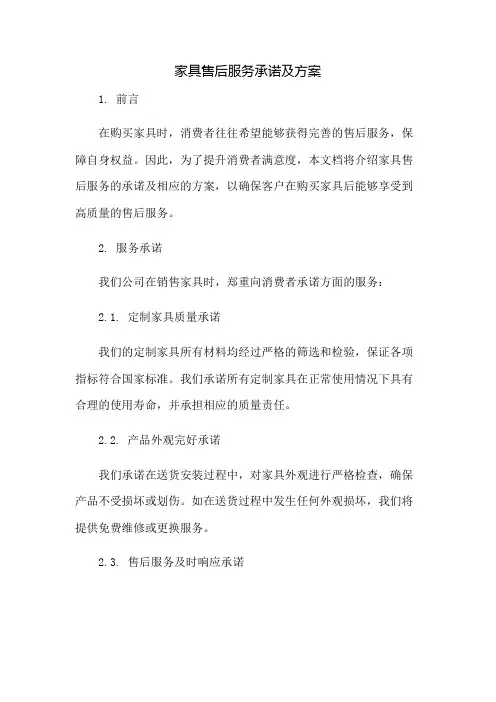 家具售后服务承诺及方案

1. 前言

在购买家具时，消费者往往希望能够获得完善的售后服务，保障自身权益。因此，为了提升消费者满意度，本文档将介绍家具售后服务的承诺及相应的方案，以确保客户在购买家具后能够享受到高质量的售后服务。

2. 服务承诺

我们公司在销售家具时，郑重向消费者承诺方面的服务：

2.1. 定制家具质量承诺

我们的定制家具所有材料均经过严格的筛选和检验，保证各项指标符合国家标准。我们承诺所有定制家具在正常使用情况下具有合理的使用寿命，并承担相应的质量责任。

2.2. 产品外观完好承诺

我们承诺在送货安装过程中，对家具外观进行严格检查，确保产品不受损坏或划伤。如在送货过程中发生任何外观损坏，我们将提供免费维修或更换服务。

2.3. 售后服务及时响应承诺